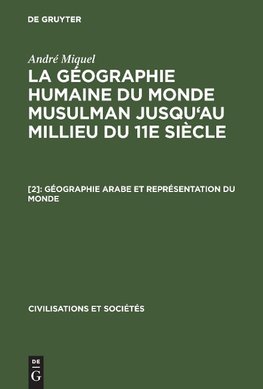 DE GRUYTER

André Miquel

LA GÉOGRAPHIE HUMAINE DU MONDE MUSULMAN JUSQU'AU MILLIEU DU 11E SIÈCLE

[2]: GÉOGRAPHIE ARABE ET REPRÉSENTATION DU MONDE

CIVILISATIONS ET SOCIÉTÉS

DE G